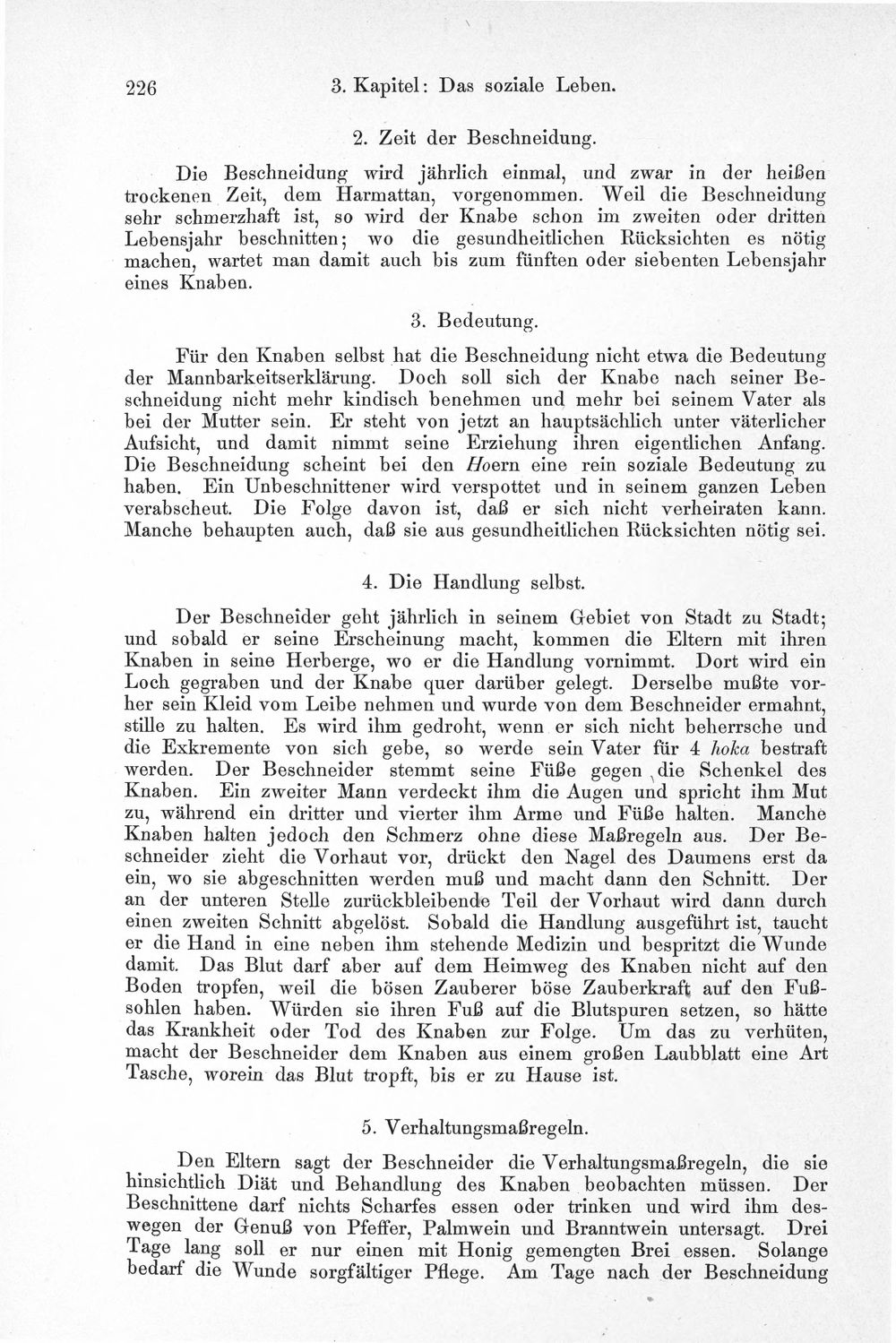 226 3. Kapitel: Das soziale Leben.

2. Zeit der Beschneidung.

Die Beschneidung wird jährlich einmal, und zwar in der heißen trockenen Zeit, dem Harmattan, vorgenommen. Weil die Beschneidung sehr schmerzhaft ist, so wird der Knabe schon im zweiten oder dritten Lebensjahr beschnitten; wo die gesundheitlichen Rücksichten es nötig machen, wartet man damit auch bis zum fünften oder siebenten Lebensjahr eines Knaben.

3. Bedeutung.

Für den Knaben selbst hat die Beschneidung nicht etwa die Bedeutung der Mannbarkeitserklärung. Doch soll sich der Knabe nach seiner Beschneidung nicht mehr kindisch benehmen und mehr bei seinem Vater als bei der Mutter sein. Er steht von jetzt an hauptsächlich unter väterlicher Aufsicht, und damit nimmt seine Erziehung ihren eigentlichen Anfang. Die Beschneidung scheint bei den Hoern eine rein soziale Bedeutung zu haben. Ein Unbeschnittener wird verspottet und in seinem ganzen Leben verabscheut. Die Folge davon ist, daß er sich nicht verheiraten kann. Manche behaupten auch, daß sie aus gesundheitlichen Rücksichten nötig sei.

4. Die Handlung selbst.

Der Beschneider geht jährlich in seinem Gebiet von Stadt zu Stadt; und sobald er seine Erscheinung macht, kommen die Eltern mit ihren Knaben in seine Herberge, wo er die Handlung vornimmt. Dort wird ein Loch gegraben und der Knabe quer darüber gelegt. Derselbe mußte vorher sein Kleid vom Leibe nehmen und wurde von dem Beschneider ermahnt, stille zu halten. Es wird ihm gedroht, wenn er sich nicht beherrsche und die Exkremente von sich gebe, so werde sein Vater für 4 hoka bestraft werden. Der Beschneider stemmt seine Füße gegen die Schenkel des Knaben. Ein zweiter Mann verdeckt ihm die Augen und spricht ihm Mut zu, während ein dritter und vierter ihm Arme und Füße halten. Manche Knaben halten jedoch den Schmerz ohne diese Maßregeln aus. Der Beschneider zieht die Vorhaut vor, drückt den Nagel des Daumens erst da ein, wo sie abgeschnitten werden muß und macht dann den Schnitt. Der an der unteren Stelle zurückbleibende Teil der Vorhaut wird dann durch einen zweiten Schnitt abgelöst. Sobald die Handlung ausgeführt ist, taucht er die Hand in eine neben ihm stehende Medizin und bespritzt die Wunde damit. Das Blut darf aber auf dem Heimweg des Knaben nicht auf den Boden tropfen, weil die bösen Zauberer böse Zauberkraft auf den Fußsohlen haben. Würden sie ihren Fuß auf die Blutspuren setzen, so hätte das Krankheit oder Tod des Knaben zur Folge. Um das zu verhüten, macht der Beschneider dem Knaben aus einem großen Laubblatt eine Art Tasche, worein das Blut tropft, bis er zu Hause ist.

5. Verhaltungsmaßregeln.

Den Eltern sagt der Beschneider die Verhaltungsmaßregeln, die sie hinsichtlich Diät und Behandlung des Knaben beobachten müssen. Der Beschnittene darf nichts Scharfes essen oder trinken und wird ihm deswegen der Genuß von Pfeffer, Palmwein und Branntwein untersagt. Drei Tage lang soll er nur einen mit Honig gemengten Brei essen. Solange bedarf die Wunde sorgfältiger Pflege. Am Tage nach der Beschneidung